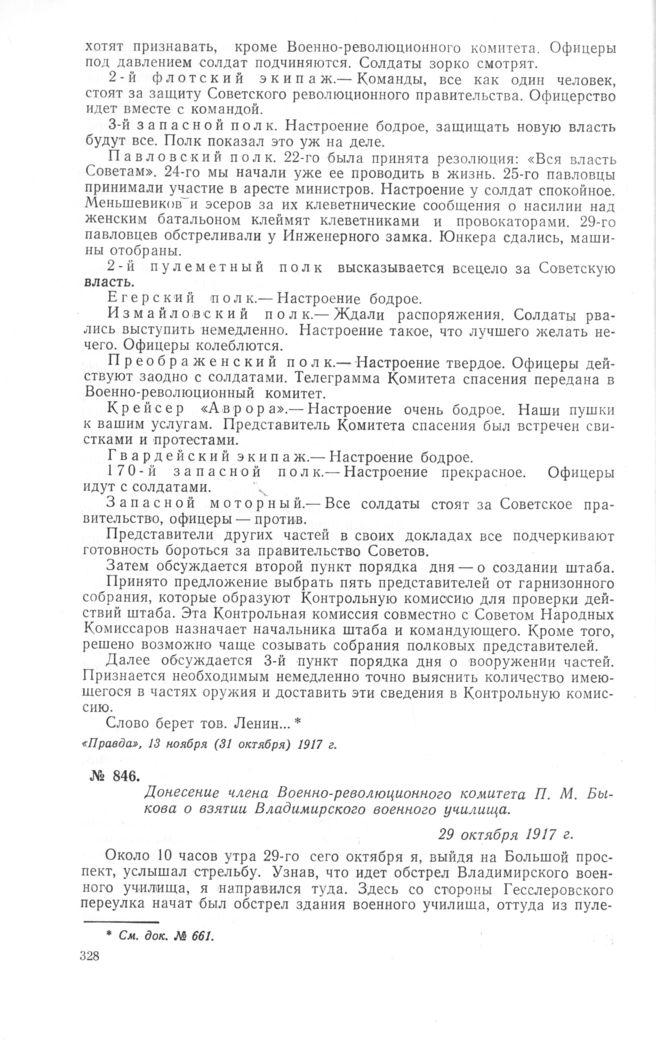 хотят признавать, кроме Военно-революционного комитета. Офицеры под давлением солдат подчиняются. Солдаты зорко смотрят.

2-й флотский экипаж.— Команды, все как один человек, стоят за защиту Советского революционного правительства. Офицерство идет вместе с командой.

3-й запасной полк. Настроение бодрое, защищать новую власть будут все. Полк показал это уж на деле.

Павловский полк. 22-го была принята резолюция: «Вся власть Советам». 24-го мы начали уже ее проводить в жизнь. 25-го павловцы принимали участие в аресте министров. Настроение у солдат спокойное. Меньшевиков и эсеров за их клеветнические сообщения о насилии над женским батальоном клеймят клеветниками и провокаторами. 29-го павловцев обстреливали у Инженерного замка. Юнкера сдались, машины отобраны.

2-й пулеметный полк высказывается всецело за Советскую власть.

Егерский полк.— Настроение бодрое.

Измайловский полк.— Ждали распоряжения. Солдаты рвались выступить немедленно. Настроение такое, что лучшего желать нечего. Офицеры колеблются.

Преображенский полк.— Настроение твердое. Офицеры действуют заодно с солдатами. Телеграмма Комитета спасения передана в Военно-революционный комитет.

Крейсер «Аврора».— Настроение очень бодрое. Наши пушки к вашим услугам. Представитель Комитета спасения был встречен свистками и протестами.

Гвардейский экипаж.— Настроение бодрое.

170-й запасной полк.— Настроение прекрасное. Офицеры идут с солдатами.

Запасной моторный.— Все солдаты стоят за Советское правительство, офицеры — против.

Представители других частей в своих докладах все подчеркивают готовность бороться за правительство Советов.

Затем обсуждается второй пункт порядка дня — о создании штаба.

Принято предложение выбрать пять представителей от гарнизонного собрания, которые образуют Контрольную комиссию для проверки действий штаба. Эта Контрольная комиссия совместно с Советом Народных Комиссаров назначает начальника штаба и командующего. Кроме того, решено возможно чаще созывать собрания полковых представителей.

Далее обсуждается 3-й пункт порядка дня о вооружении частей. Признается необходимым немедленно точно выяснить количество имеющегося в частях оружия и доставить эти сведения в Контрольную комиссию.

Слово берет тов. Ленин... *

«Правда», 13 ноября (31 октября) 1917 г.

№ 846. Донесение члена Военно-революционного комитета П. М. Быкова о взятии Владимирского военного училища.

29 октября 1917 г.

Около 10 часов утра 29-го сего октября я, выйдя на Большой проспект, услышал стрельбу. Узнав, что идет обстрел Владимирского военного училища, я направился туда. Здесь со стороны Гесслеровского переулка начат был обстрел здания военного училища, оттуда из пуле-

* См. док. № 661.

328